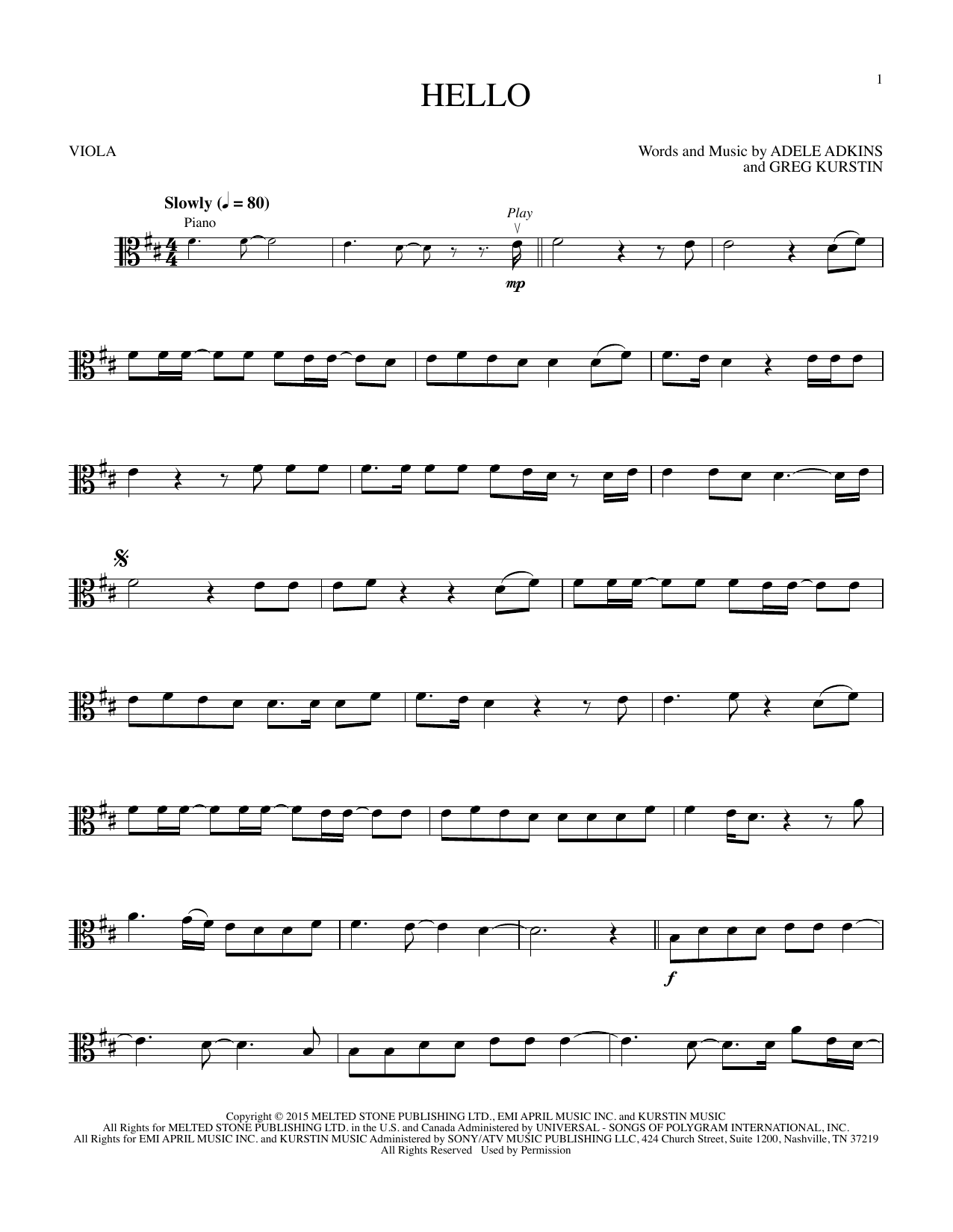 1

HELLO

VIOLA

Words and Music by ADELE ADKINS
and GREG KURSTIN

Slowly (♩ = 80)

Piano

Play

mp

f

Copyright © 2015 MELTED STONE PUBLISHING LTD., EMI APRIL MUSIC INC. and KURSTIN MUSIC
All Rights for MELTED STONE PUBLISHING LTD. in the U.S. and Canada Administered by UNIVERSAL - SONGS OF POLYGRAM INTERNATIONAL, INC.
All Rights for EMI APRIL MUSIC INC. and KURSTIN MUSIC Administered by SONY/ATV MUSIC PUBLISHING LLC, 424 Church Street, Suite 1200, Nashville, TN 37219
All Rights Reserved Used by Permission